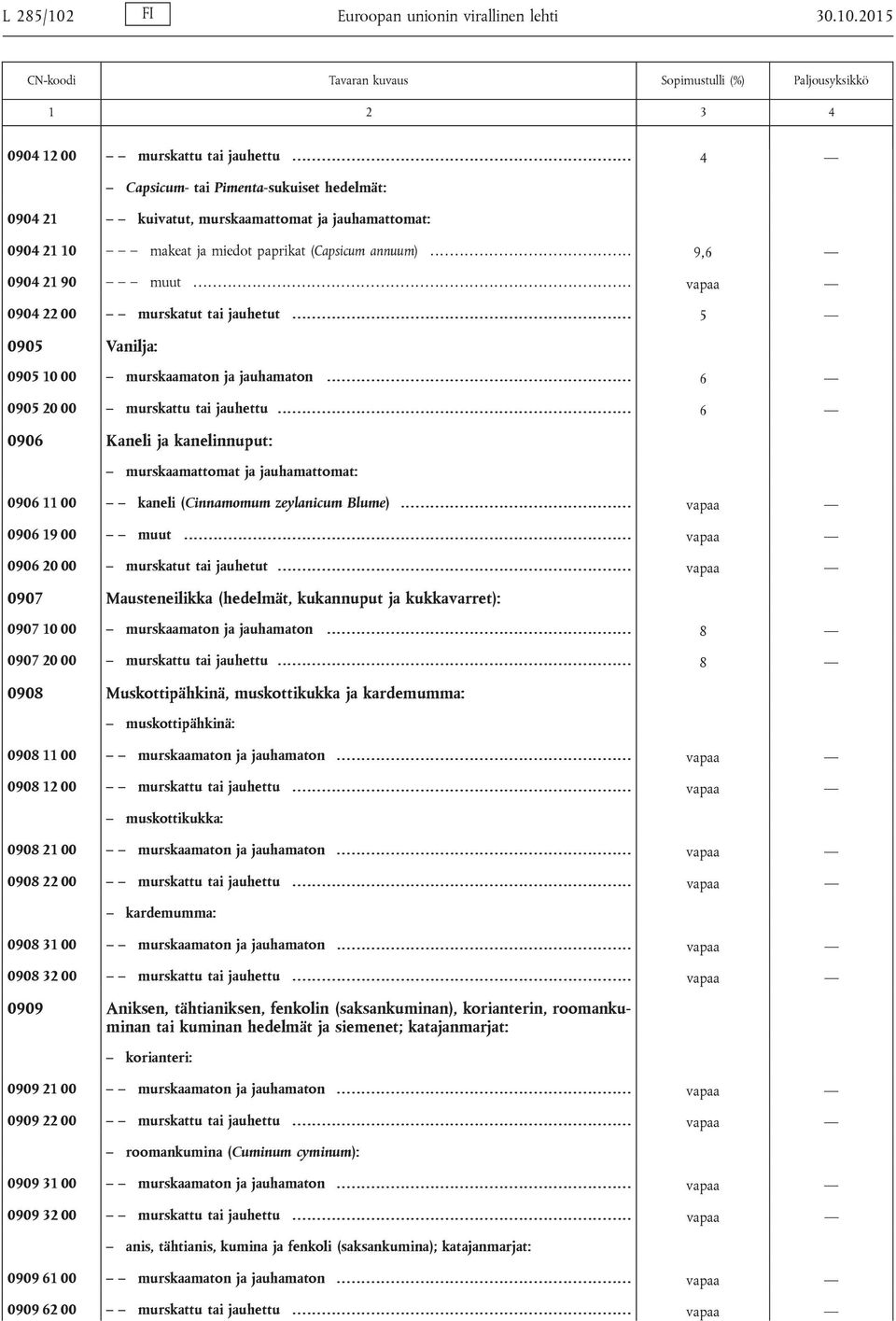 L 285/102 FI Euroopan unionin virallinen lehti 30.10.2015

| CN-koodi | Tavaran kuvaus | Sopimustulli (%) | Paljousyksikkö |
|---|---|---|---|
| 1 | 2 | 3 | 4 |
| 0904 12 00 | – – murskattu tai jauhettu | 4 | — |
| | – Capsicum- tai Pimenta-sukuiset hedelmät: | | |
| 0904 21 | – – kuivatut, murskaamattomat ja jauhamattomat: | | |
| 0904 21 10 | – – – makeat ja miedot paprikat (Capsicum annuum) | 9,6 | — |
| 0904 21 90 | – – – muut | vapaa | — |
| 0904 22 00 | – – murskatut tai jauhetut | 5 | — |
| 0905 | Vanilja: | | |
| 0905 10 00 | – murskaamaton ja jauhamaton | 6 | — |
| 0905 20 00 | – murskattu tai jauhettu | 6 | — |
| 0906 | Kaneli ja kanelinnuput: | | |
| | – murskaamattomat ja jauhamattomat: | | |
| 0906 11 00 | – – kaneli (Cinnamomum zeylanicum Blume) | vapaa | — |
| 0906 19 00 | – – muut | vapaa | — |
| 0906 20 00 | – murskatut tai jauhetut | vapaa | — |
| 0907 | Mausteneilikka (hedelmät, kukannuput ja kukkavarret): | | |
| 0907 10 00 | – murskaamaton ja jauhamaton | 8 | — |
| 0907 20 00 | – murskattu tai jauhettu | 8 | — |
| 0908 | Muskottipähkinä, muskottikukka ja kardemumma: | | |
| | – muskottipähkinä: | | |
| 0908 11 00 | – – murskaamaton ja jauhamaton | vapaa | — |
| 0908 12 00 | – – murskattu tai jauhettu | vapaa | — |
| | – muskottikukka: | | |
| 0908 21 00 | – – murskaamaton ja jauhamaton | vapaa | — |
| 0908 22 00 | – – murskattu tai jauhettu | vapaa | — |
| | – kardemumma: | | |
| 0908 31 00 | – – murskaamaton ja jauhamaton | vapaa | — |
| 0908 32 00 | – – murskattu tai jauhettu | vapaa | — |
| 0909 | Aniksen, tähtianiksen, fenkolin (saksankuminan), korianterin, roomankuminan tai kuminan hedelmät ja siemenet; katajanmarjat: | | |
| | – korianteri: | | |
| 0909 21 00 | – – murskaamaton ja jauhamaton | vapaa | — |
| 0909 22 00 | – – murskattu tai jauhettu | vapaa | — |
| | – roomankumina (Cuminum cyminum): | | |
| 0909 31 00 | – – murskaamaton ja jauhamaton | vapaa | — |
| 0909 32 00 | – – murskattu tai jauhettu | vapaa | — |
| | – anis, tähtianis, kumina ja fenkoli (saksankumina); katajanmarjat: | | |
| 0909 61 00 | – – murskaamaton ja jauhamaton | vapaa | — |
| 0909 62 00 | – – murskattu tai jauhettu | vapaa | — |